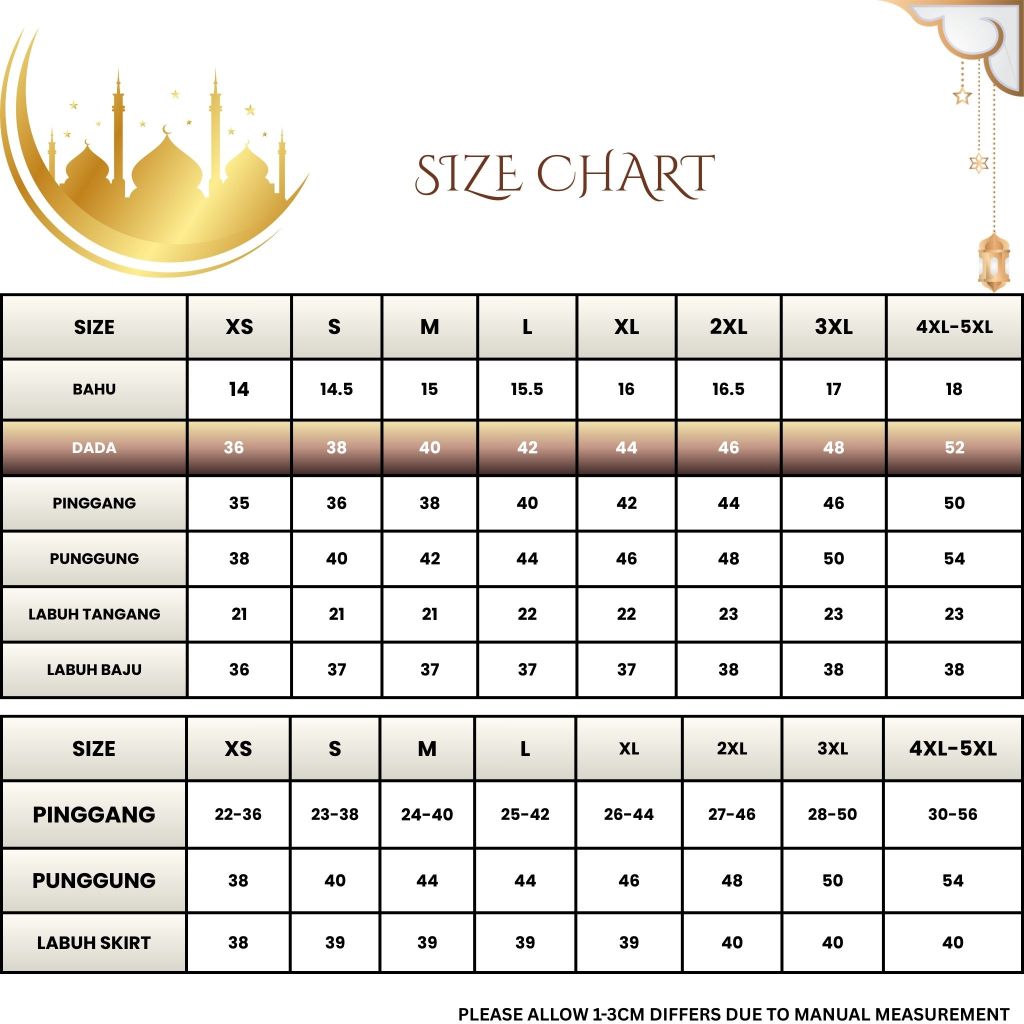 SIZE CHART

| SIZE | XS | S | M | L | XL | 2XL | 3XL | 4XL-5XL |
|---|---|---|---|---|---|---|---|---|
| BAHU | 14 | 14.5 | 15 | 15.5 | 16 | 16.5 | 17 | 18 |
| DADA | 36 | 38 | 40 | 42 | 44 | 46 | 48 | 52 |
| PINGGANG | 35 | 36 | 38 | 40 | 42 | 44 | 46 | 50 |
| PUNGGUNG | 38 | 40 | 42 | 44 | 46 | 48 | 50 | 54 |
| LABUH TANGANG | 21 | 21 | 21 | 22 | 22 | 23 | 23 | 23 |
| LABUH BAJU | 36 | 37 | 37 | 37 | 37 | 38 | 38 | 38 |

| SIZE | XS | S | M | L | XL | 2XL | 3XL | 4XL-5XL |
|---|---|---|---|---|---|---|---|---|
| PINGGANG | 22-36 | 23-38 | 24-40 | 25-42 | 26-44 | 27-46 | 28-50 | 30-56 |
| PUNGGUNG | 38 | 40 | 44 | 44 | 46 | 48 | 50 | 54 |
| LABUH SKIRT | 38 | 39 | 39 | 39 | 39 | 40 | 40 | 40 |

PLEASE ALLOW 1-3CM DIFFERS DUE TO MANUAL MEASUREMENT